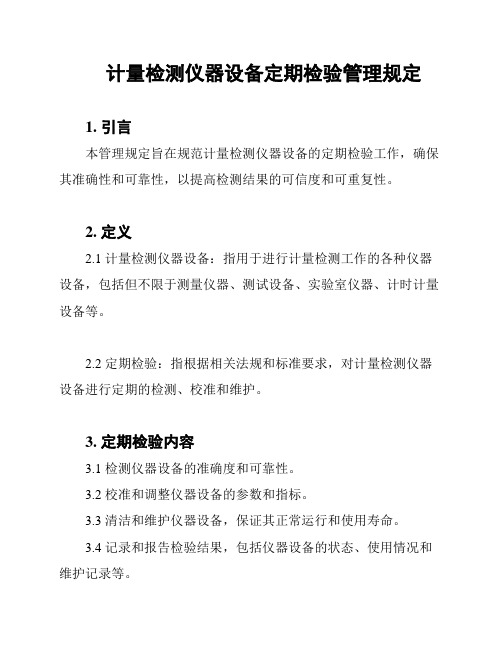 计量检测仪器设备定期检验管理规定

1. 引言

本管理规定旨在规范计量检测仪器设备的定期检验工作，确保其准确性和可靠性，以提高检测结果的可信度和可重复性。

2. 定义

2.1 计量检测仪器设备：指用于进行计量检测工作的各种仪器设备，包括但不限于测量仪器、测试设备、实验室仪器、计时计量设备等。

2.2 定期检验：指根据相关法规和标准要求，对计量检测仪器设备进行定期的检测、校准和维护。

3. 定期检验内容

3.1 检测仪器设备的准确度和可靠性。

3.2 校准和调整仪器设备的参数和指标。

3.3 清洁和维护仪器设备，保证其正常运行和使用寿命。

3.4 记录和报告检验结果，包括仪器设备的状态、使用情况和维护记录等。